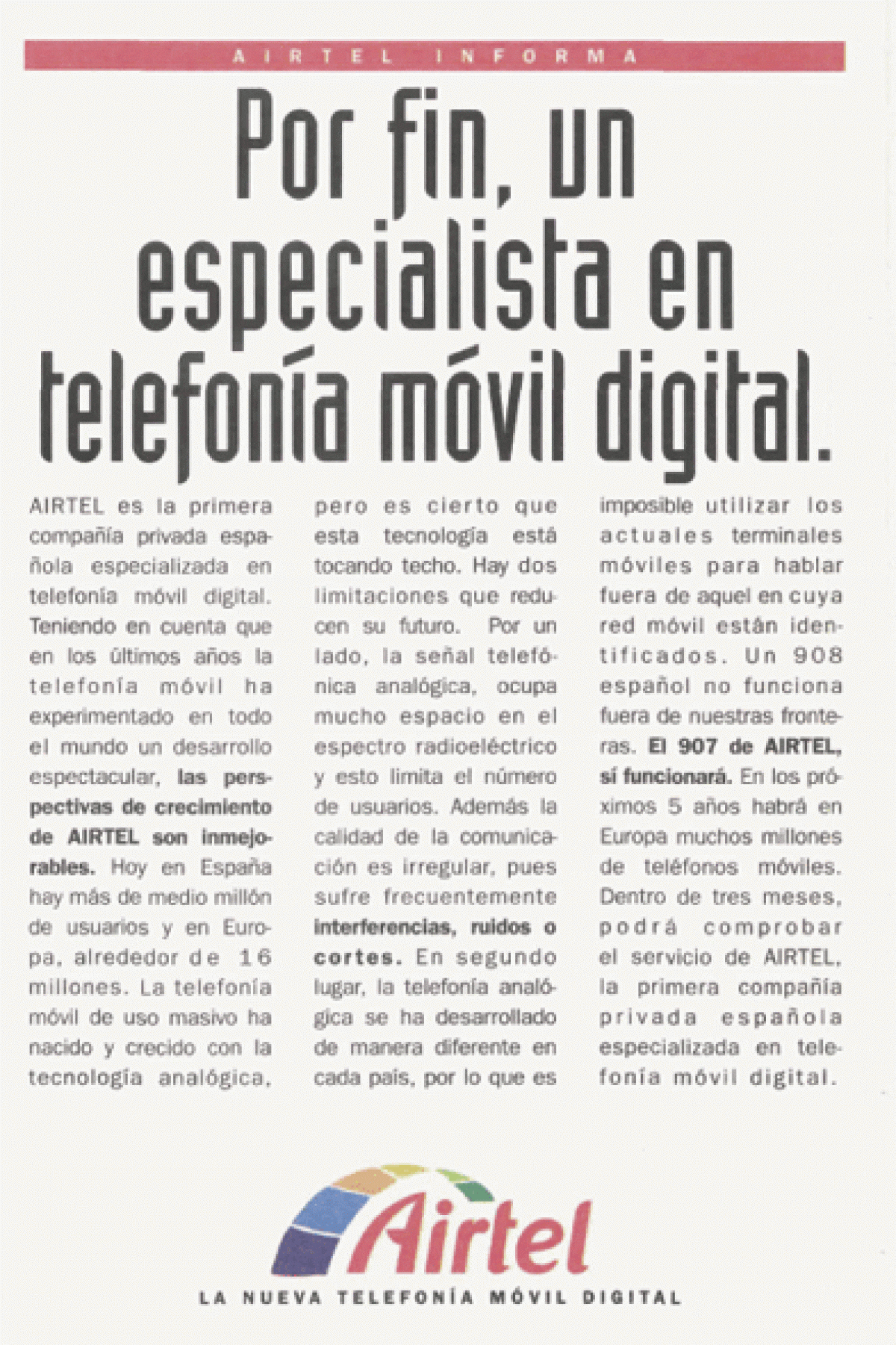 AIRTEL INFORMA

Por fin, un especialista en telefonía móvil digital.

AIRTEL es la primera compañía privada española especializada en telefonía móvil digital. Teniendo en cuenta que en los últimos años la telefonía móvil ha experimentado en todo el mundo un desarrollo espectacular, las perspectivas de crecimiento de AIRTEL son inmejorables. Hoy en España hay más de medio millón de usuarios y en Europa, alrededor de 16 millones. La telefonía móvil de uso masivo ha nacido y crecido con la tecnología analógica, pero es cierto que esta tecnología está tocando techo. Hay dos limitaciones que reducen su futuro. Por un lado, la señal telefónica analógica, ocupa mucho espacio en el espectro radioeléctrico y esto limita el número de usuarios. Además la calidad de la comunicación es irregular, pues sufre frecuentemente interferencias, ruidos o cortes. En segundo lugar, la telefonía analógica se ha desarrollado de manera diferente en cada país, por lo que es imposible utilizar los actuales terminales móviles para hablar fuera de aquel en cuya red móvil están identificados. Un 908 español no funciona fuera de nuestras fronteras. El 907 de AIRTEL, sí funcionará. En los próximos 5 años habrá en Europa muchos millones de teléfonos móviles. Dentro de tres meses, podrá comprobar el servicio de AIRTEL, la primera compañía privada española especializada en telefonía móvil digital.

Airtel

LA NUEVA TELEFONÍA MÓVIL DIGITAL